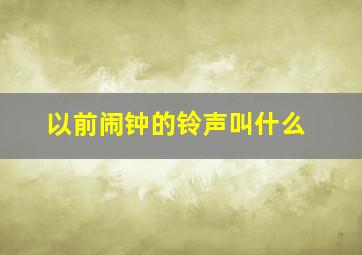 以前闹钟的铃声叫什么